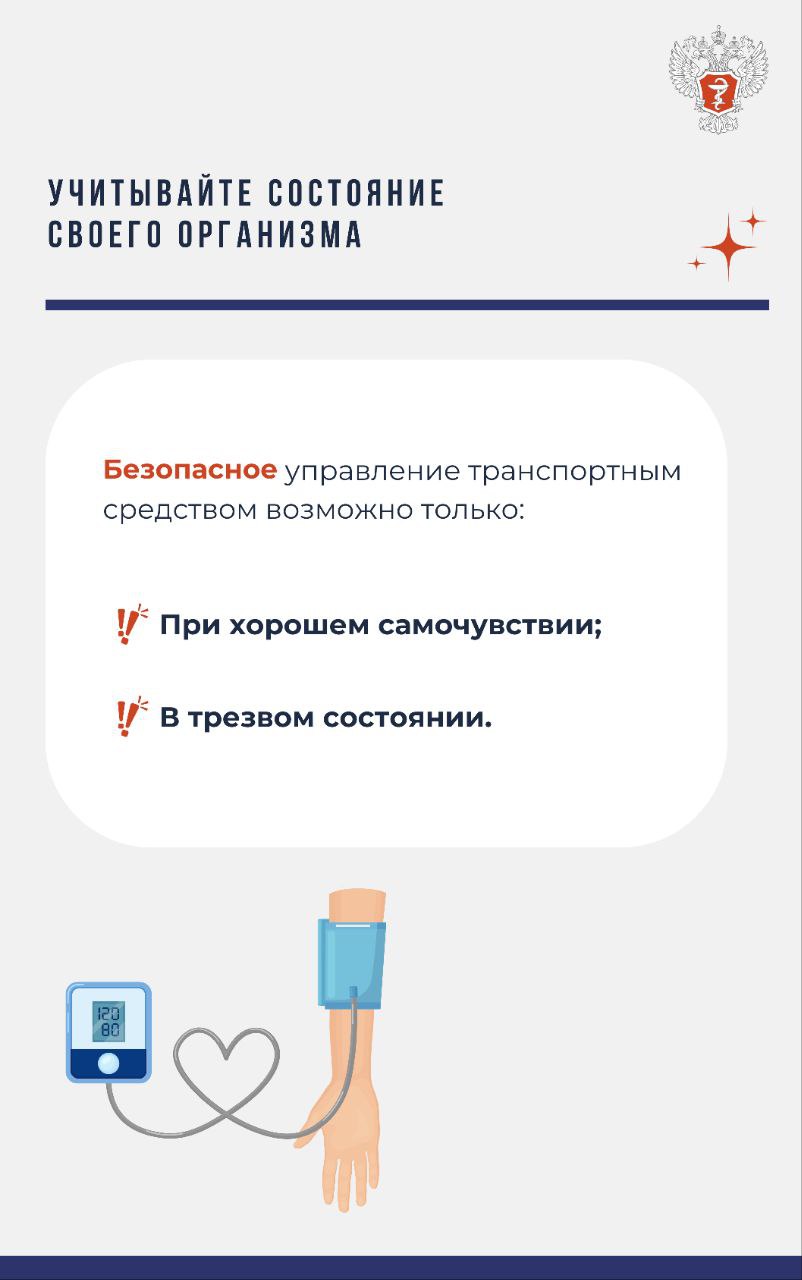 УЧИТЫВАЙТЕ СОСТОЯНИЕ СВОЕГО ОРГАНИЗМА

Безопасное управление транспортным средством возможно только:

При хорошем самочувствии;

В трезвом состоянии.

120
80